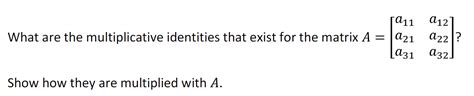 What are the multiplicative identities that exist for the matrix $A = \begin{bmatrix} a_{11} & a_{12} \\ a_{21} & a_{22} \\ a_{31} & a_{32} \end{bmatrix}$?

Show how they are multiplied with $A$.